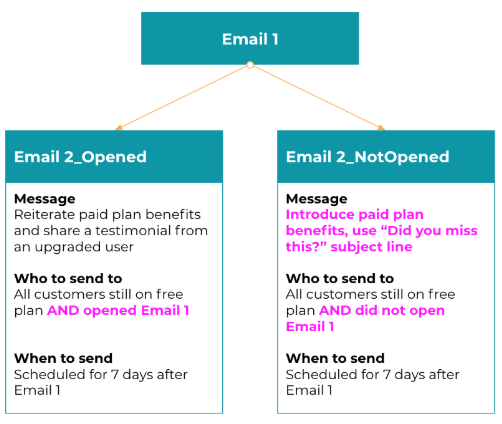 Email 1

Email 2_Opened

Message
Reiterate paid plan benefits and share a testimonial from an upgraded user

Who to send to
All customers still on free plan AND opened Email 1

When to send
Scheduled for 7 days after Email 1

Email 2_NotOpened

Message
Introduce paid plan benefits, use “Did you miss this?” subject line

Who to send to
All customers still on free plan AND did not open Email 1

When to send
Scheduled for 7 days after Email 1